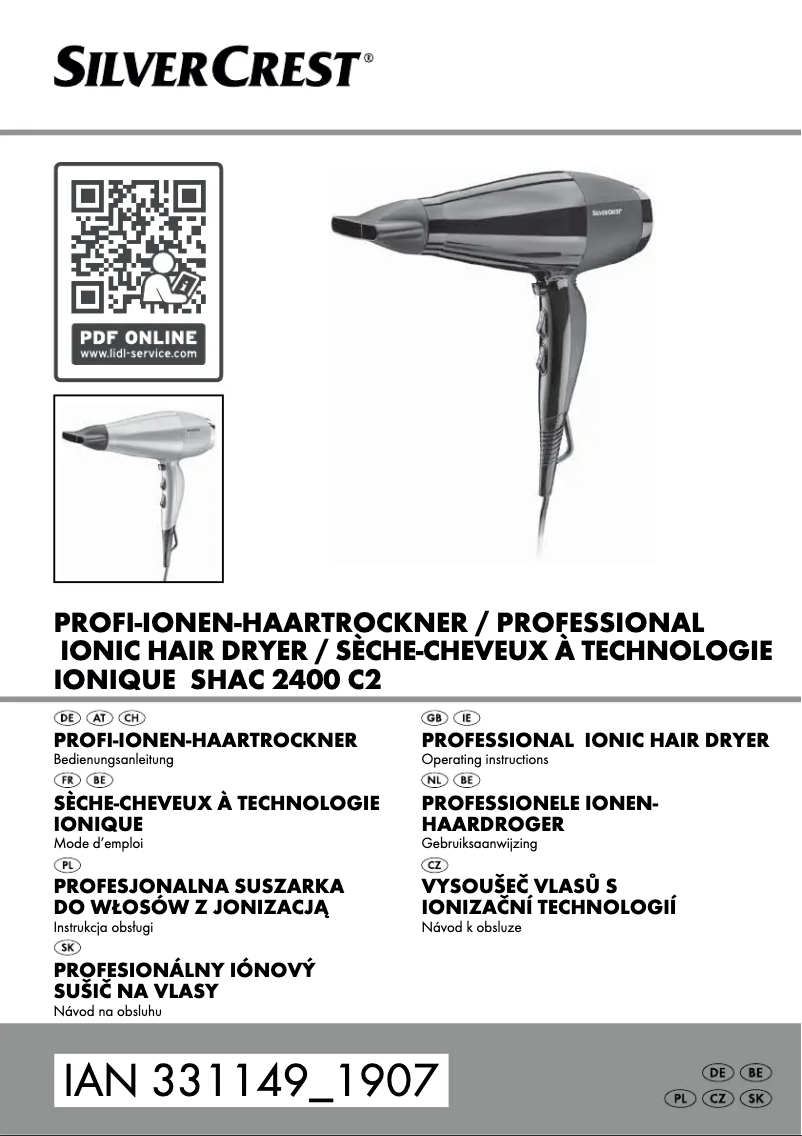 SILVERCREST®

PDF ONLINE
www.lidl-service.com

SILVERCREST

PROFI-IONEN-HAARTROCKNER / PROFESSIONAL IONIC HAIR DRYER / SÈCHE-CHEVEUX À TECHNOLOGIE IONIQUE SHAC 2400 C2

DE AT CH
PROFI-IONEN-HAARTROCKNER
Bedienungsanleitung

FR BE
SÈCHE-CHEVEUX À TECHNOLOGIE IONIQUE
Mode d'emploi

PL
PROFESJONALNA SUSZARKA DO WŁOSÓW Z JONIZACJĄ
Instrukcja obsługi

SK
PROFESIONÁLNY IÓNOVÝ SUŠIČ NA VLASY
Návod na obsluhu

GB IE
PROFESSIONAL IONIC HAIR DRYER
Operating instructions

NL BE
PROFESSIONELE IONEN-HAARDROGER
Gebruiksaanwijzing

CZ
VYSOUŠEČ VLASŮ S IONIZAČNÍ TECHNOLOGIÍ
Návod k obsluze

IAN 331149_1907

DE BE
PL CZ SK